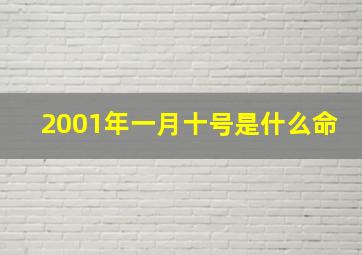 2001年一月十号是什么命